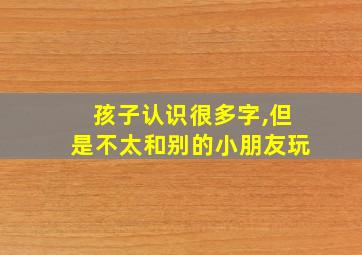 孩子认识很多字,但是不太和别的小朋友玩